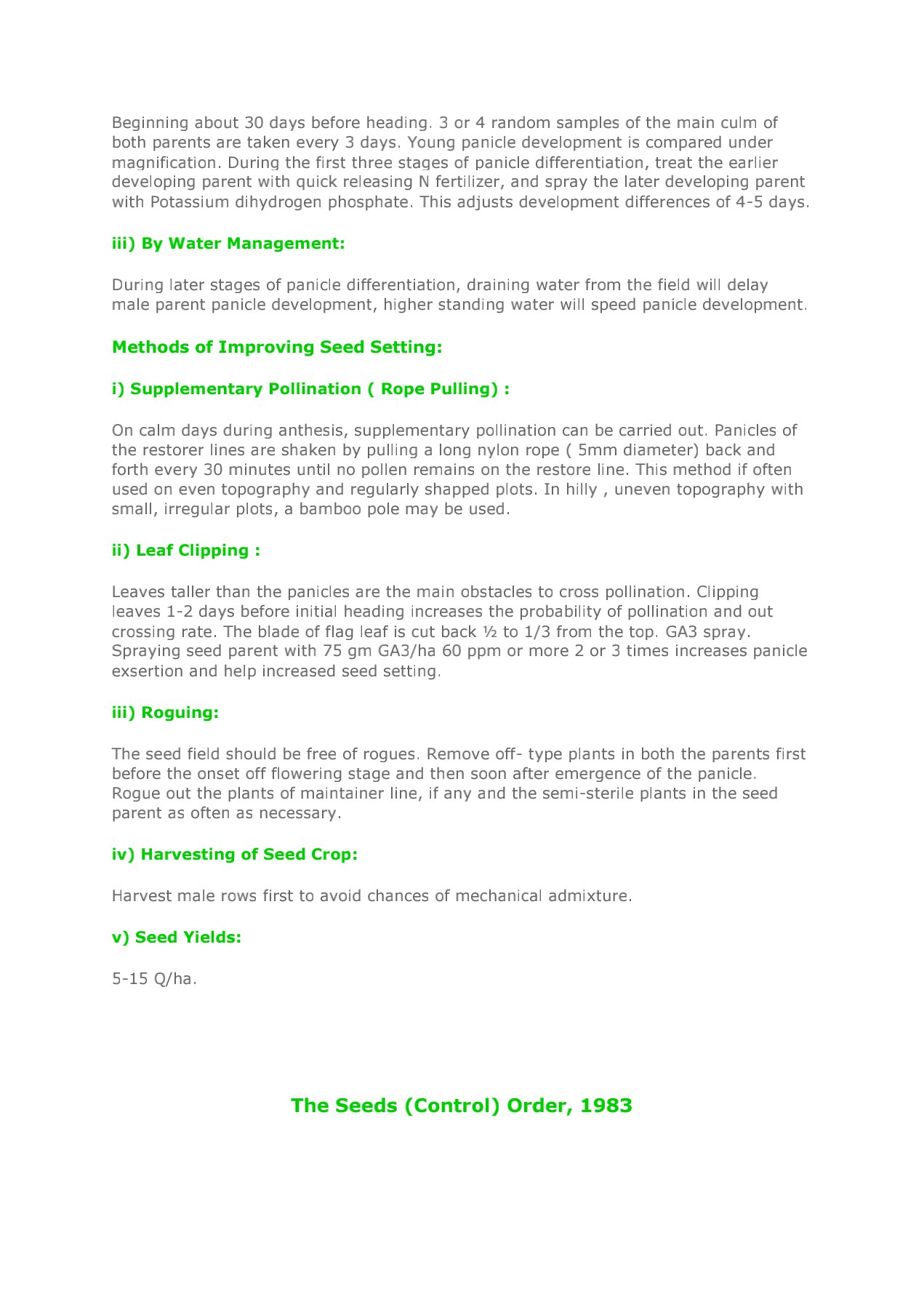 Beginning about 30 days before heading. 3 or 4 random samples of the main culm of both parents are taken every 3 days. Young panicle development is compared under magnification. During the first three stages of panicle differentiation, treat the earlier developing parent with quick releasing N fertilizer, and spray the later developing parent with Potassium dihydrogen phosphate. This adjusts development differences of 4-5 days.

iii) By Water Management:

During later stages of panicle differentiation, draining water from the field will delay male parent panicle development, higher standing water will speed panicle development.

Methods of Improving Seed Setting:

i) Supplementary Pollination ( Rope Pulling) :

On calm days during anthesis, supplementary pollination can be carried out. Panicles of the restorer lines are shaken by pulling a long nylon rope ( 5mm diameter) back and forth every 30 minutes until no pollen remains on the restore line. This method if often used on even topography and regularly shapped plots. In hilly , uneven topography with small, irregular plots, a bamboo pole may be used.

ii) Leaf Clipping :

Leaves taller than the panicles are the main obstacles to cross pollination. Clipping leaves 1-2 days before initial heading increases the probability of pollination and out crossing rate. The blade of flag leaf is cut back ½ to 1/3 from the top. GA3 spray. Spraying seed parent with 75 gm GA3/ha 60 ppm or more 2 or 3 times increases panicle exsertion and help increased seed setting.

iii) Roguing:

The seed field should be free of rogues. Remove off- type plants in both the parents first before the onset off flowering stage and then soon after emergence of the panicle. Rogue out the plants of maintainer line, if any and the semi-sterile plants in the seed parent as often as necessary.

iv) Harvesting of Seed Crop:

Harvest male rows first to avoid chances of mechanical admixture.

v) Seed Yields:

5-15 Q/ha.

The Seeds (Control) Order, 1983